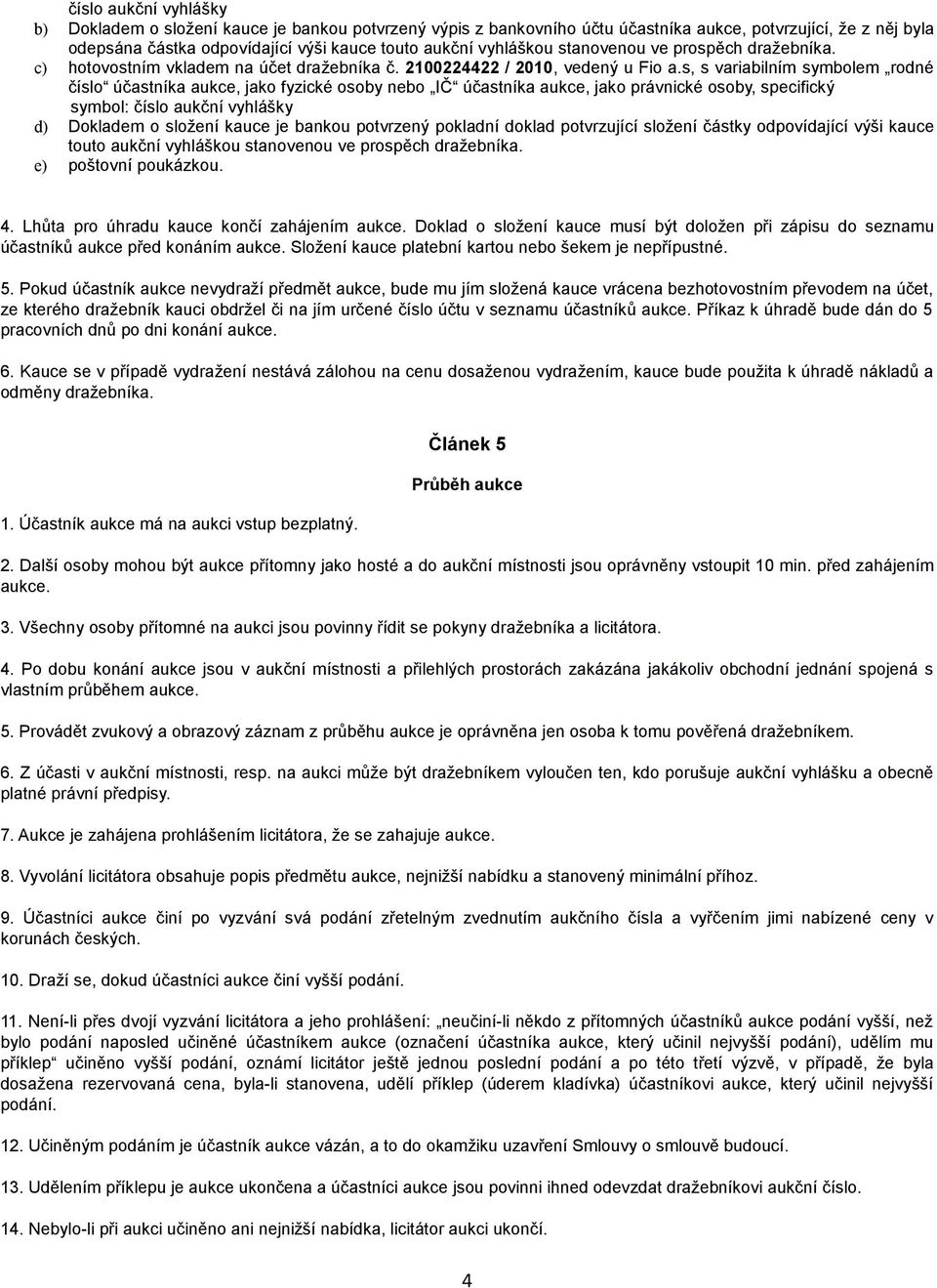 číslo aukční vyhlášky

b) Dokladem o složení kauce je bankou potvrzený výpis z bankovního účtu účastníka aukce, potvrzující, že z něj byla odepsána částka odpovídající výši kauce touto aukční vyhláškou stanovenou ve prospěch dražebníka.

c) hotovostním vkladem na účet dražebníka č. 2100224422 / 2010, vedený u Fio a.s, s variabilním symbolem „rodné číslo“ účastníka aukce, jako fyzické osoby nebo „IČ“ účastníka aukce, jako právnické osoby, specifický symbol: číslo aukční vyhlášky

d) Dokladem o složení kauce je bankou potvrzený pokladní doklad potvrzující složení částky odpovídající výši kauce touto aukční vyhláškou stanovenou ve prospěch dražebníka.

e) poštovní poukázkou.

4. Lhůta pro úhradu kauce končí zahájením aukce. Doklad o složení kauce musí být doložen při zápisu do seznamu účastníků aukce před konáním aukce. Složení kauce platební kartou nebo šekem je nepřípustné.

5. Pokud účastník aukce nevydraží předmět aukce, bude mu jím složená kauce vrácena bezhotovostním převodem na účet, ze kterého dražebník kauci obdržel či na jím určené číslo účtu v seznamu účastníků aukce. Příkaz k úhradě bude dán do 5 pracovních dnů po dni konání aukce.

6. Kauce se v případě vydražení nestává zálohou na cenu dosaženou vydražením, kauce bude použita k úhradě nákladů a odměny dražebníka.

Článek 5

Průběh aukce

1. Účastník aukce má na aukci vstup bezplatný.

2. Další osoby mohou být aukce přítomny jako hosté a do aukční místnosti jsou oprávněny vstoupit 10 min. před zahájením aukce.

3. Všechny osoby přítomné na aukci jsou povinny řídit se pokyny dražebníka a licitátora.

4. Po dobu konání aukce jsou v aukční místnosti a přilehlých prostorách zakázána jakákoliv obchodní jednání spojená s vlastním průběhem aukce.

5. Provádět zvukový a obrazový záznam z průběhu aukce je oprávněna jen osoba k tomu pověřená dražebníkem.

6. Z účasti v aukční místnosti, resp. na aukci může být dražebníkem vyloučen ten, kdo porušuje aukční vyhlášku a obecně platné právní předpisy.

7. Aukce je zahájena prohlášením licitátora, že se zahajuje aukce.

8. Vyvolání licitátora obsahuje popis předmětu aukce, nejnižší nabídku a stanovený minimální příhoz.

9. Účastníci aukce činí po vyzvání svá podání zřetelným zvednutím aukčního čísla a vyřčením jimi nabízené ceny v korunách českých.

10. Draží se, dokud účastníci aukce činí vyšší podání.

11. Není-li přes dvojí vyzvání licitátora a jeho prohlášení: „neučiní-li někdo z přítomných účastníků aukce podání vyšší, než bylo podání naposled učiněné účastníkem aukce (označení účastníka aukce, který učinil nejvyšší podání), udělím mu příklep“ učiněno vyšší podání, oznámí licitátor ještě jednou poslední podání a po této třetí výzvě, v případě, že byla dosažena rezervovaná cena, byla-li stanovena, udělí příklep (úderem kladívka) účastníkovi aukce, který učinil nejvyšší podání.

12. Učiněným podáním je účastník aukce vázán, a to do okamžiku uzavření Smlouvy o smlouvě budoucí.

13. Udělením příklepu je aukce ukončena a účastníci aukce jsou povinni ihned odevzdat dražebníkovi aukční číslo.

14. Nebylo-li při aukci učiněno ani nejnižší nabídka, licitátor aukci ukončí.

4